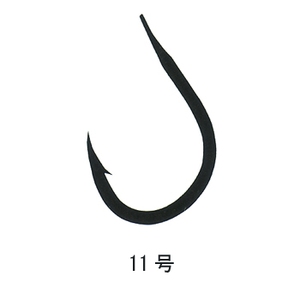 11 号